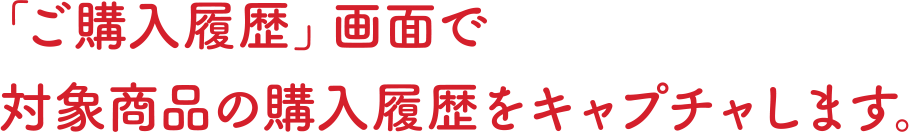 「ご購入履歴」画面で
対象商品の購入履歴をキャプチャします。